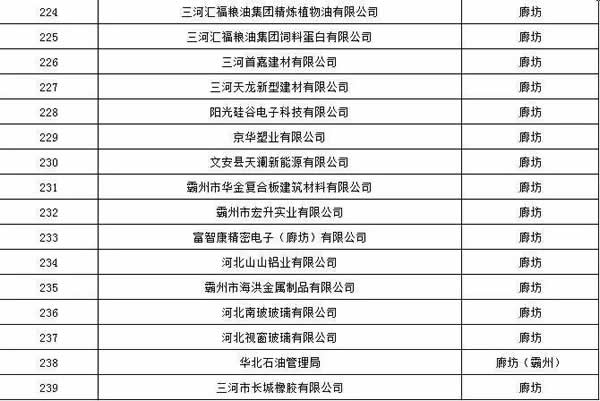 | 224 | 三河汇福粮油集团精炼植物油有限公司 | 廊坊 |
|---|---|---|
| 225 | 三河汇福粮油集团饲料蛋白有限公司 | 廊坊 |
| 226 | 三河首嘉建材有限公司 | 廊坊 |
| 227 | 三河天龙新型建材有限公司 | 廊坊 |
| 228 | 阳光硅谷电子科技有限公司 | 廊坊 |
| 229 | 京华塑业有限公司 | 廊坊 |
| 230 | 文安县天澜新能源有限公司 | 廊坊 |
| 231 | 霸州市华金复合板建筑材料有限公司 | 廊坊 |
| 232 | 霸州市宏升实业有限公司 | 廊坊 |
| 233 | 富智康精密电子（廊坊）有限公司 | 廊坊 |
| 234 | 河北山山铝业有限公司 | 廊坊 |
| 235 | 霸州市海洪金属制品有限公司 | 廊坊 |
| 236 | 河北南玻玻璃有限公司 | 廊坊 |
| 237 | 河北视窗玻璃有限公司 | 廊坊 |
| 238 | 华北石油管理局 | 廊坊（霸州） |
| 239 | 三河市长城橡胶有限公司 | 廊坊 |